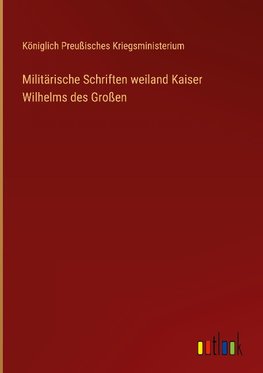 Königlich Preußisches Kriegsministerium

Militärische Schriften weiland Kaiser Wilhelms des Großen

outlook